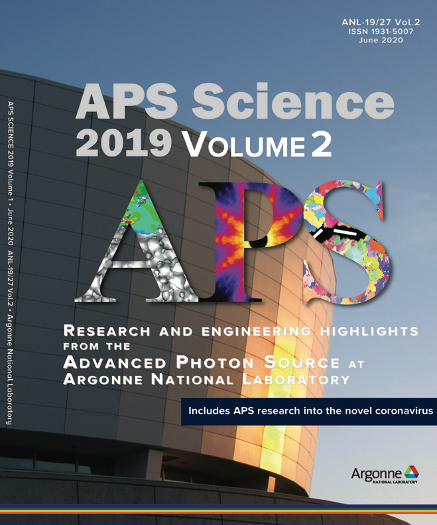 ANL-19/27 Vol.2
ISSN 1931-5007
June 2020

APS SCIENCE 2019 Volume 1 • June 2020 ANL-19/27 Vol.2 • Argonne National Laboratory

APS Science
2019 VOLUME 2

APS

RESEARCH AND ENGINEERING HIGHLIGHTS FROM THE
ADVANCED PHOTON SOURCE AT
ARGONNE NATIONAL LABORATORY

Includes APS research into the novel coronavirus

Argonne
NATIONAL LABORATORY